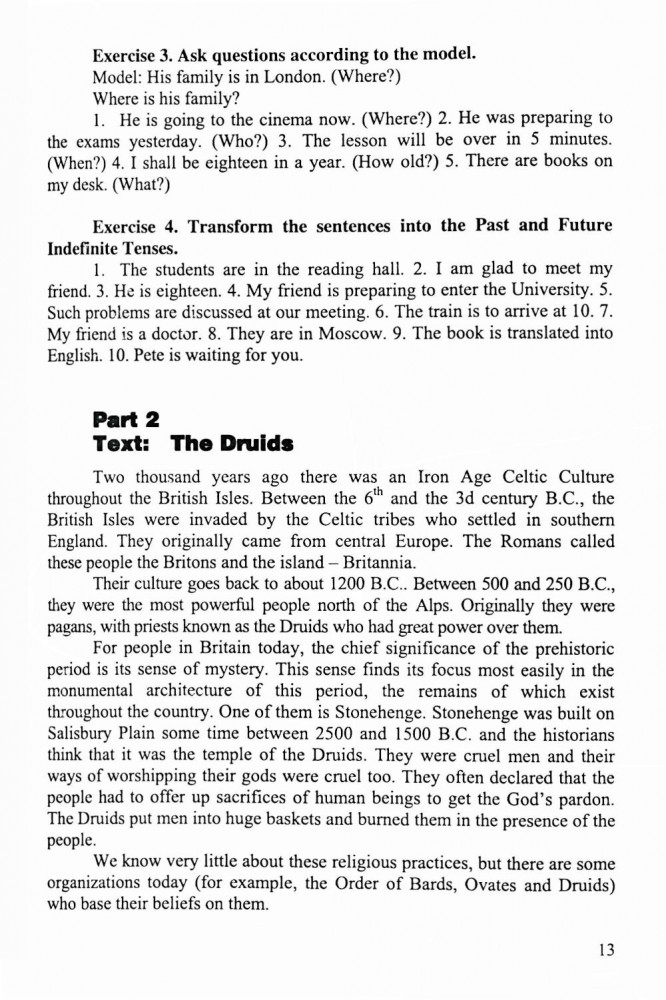 Exercise 3. Ask questions according to the model.
Model: His family is in London. (Where?)
Where is his family?

1. He is going to the cinema now. (Where?) 2. He was preparing to the exams yesterday. (Who?) 3. The lesson will be over in 5 minutes. (When?) 4. I shall be eighteen in a year. (How old?) 5. There are books on my desk. (What?)

Exercise 4. Transform the sentences into the Past and Future Indefinite Tenses.

1. The students are in the reading hall. 2. I am glad to meet my friend. 3. He is eighteen. 4. My friend is preparing to enter the University. 5. Such problems are discussed at our meeting. 6. The train is to arrive at 10. 7. My friend is a doctor. 8. They are in Moscow. 9. The book is translated into English. 10. Pete is waiting for you.

Part 2
Text: The Druids

Two thousand years ago there was an Iron Age Celtic Culture throughout the British Isles. Between the $6^{th}$ and the 3d century B.C., the British Isles were invaded by the Celtic tribes who settled in southern England. They originally came from central Europe. The Romans called these people the Britons and the island – Britannia.

Their culture goes back to about 1200 B.C.. Between 500 and 250 B.C., they were the most powerful people north of the Alps. Originally they were pagans, with priests known as the Druids who had great power over them.

For people in Britain today, the chief significance of the prehistoric period is its sense of mystery. This sense finds its focus most easily in the monumental architecture of this period, the remains of which exist throughout the country. One of them is Stonehenge. Stonehenge was built on Salisbury Plain some time between 2500 and 1500 B.C. and the historians think that it was the temple of the Druids. They were cruel men and their ways of worshipping their gods were cruel too. They often declared that the people had to offer up sacrifices of human beings to get the God's pardon. The Druids put men into huge baskets and burned them in the presence of the people.

We know very little about these religious practices, but there are some organizations today (for example, the Order of Bards, Ovates and Druids) who base their beliefs on them.

13